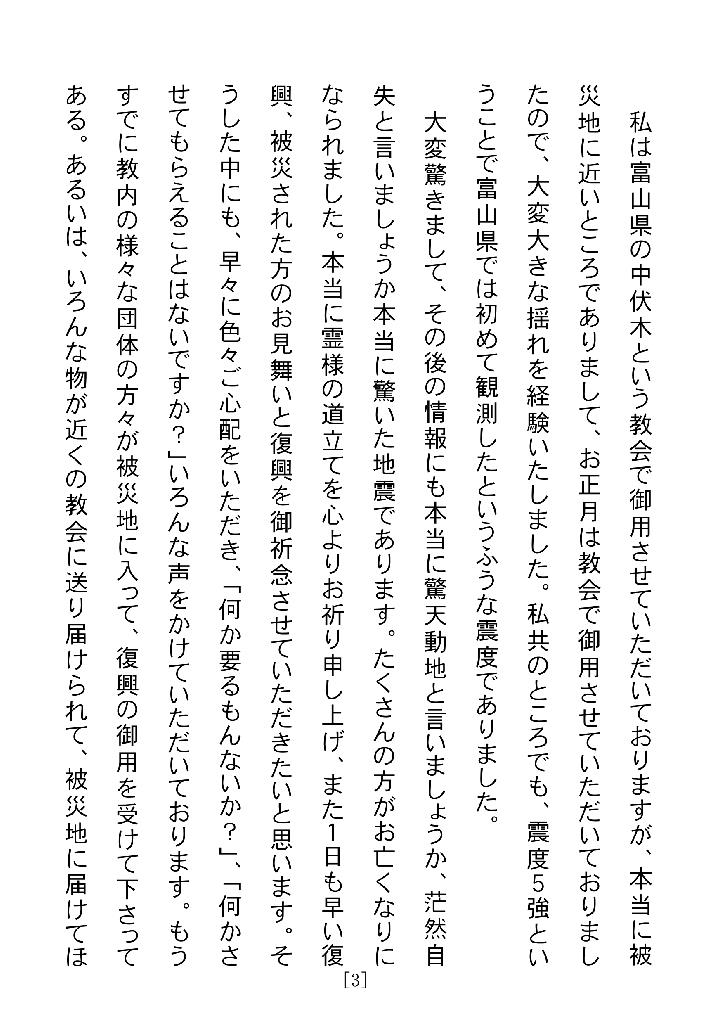 私は富山県の中伏木という教会で御用させていただいておりますが、本当に被災地に近いところでありまして、お正月は教会で御用させていただいておりましたので、大変大きな揺れを経験いたしました。私共のところでも、震度5強ということで富山県では初めて観測したというふうな震度でありました。

大変驚きまして、その後の情報にも本当に驚天動地と言いましょうか、茫然自失と言いましょうか本当に驚いた地震であります。たくさんの方がお亡くなりになられました。本当に霊様の道立てを心よりお祈り申し上げ、また1日も早い復興、被災された方のお見舞いと復興を御祈念させていただきたいと思います。そうした中にも、早々に色々ご心配をいただき、「何か要るもんないか？」、「何かさせてもらえることはないですか？」いろんな声をかけていただいております。もうすでに教内の様々な団体の方々が被災地に入って、復興の御用を受けて下さってある。あるいは、いろんな物が近くの教会に送り届けられて、被災地に届けてほ

[3]